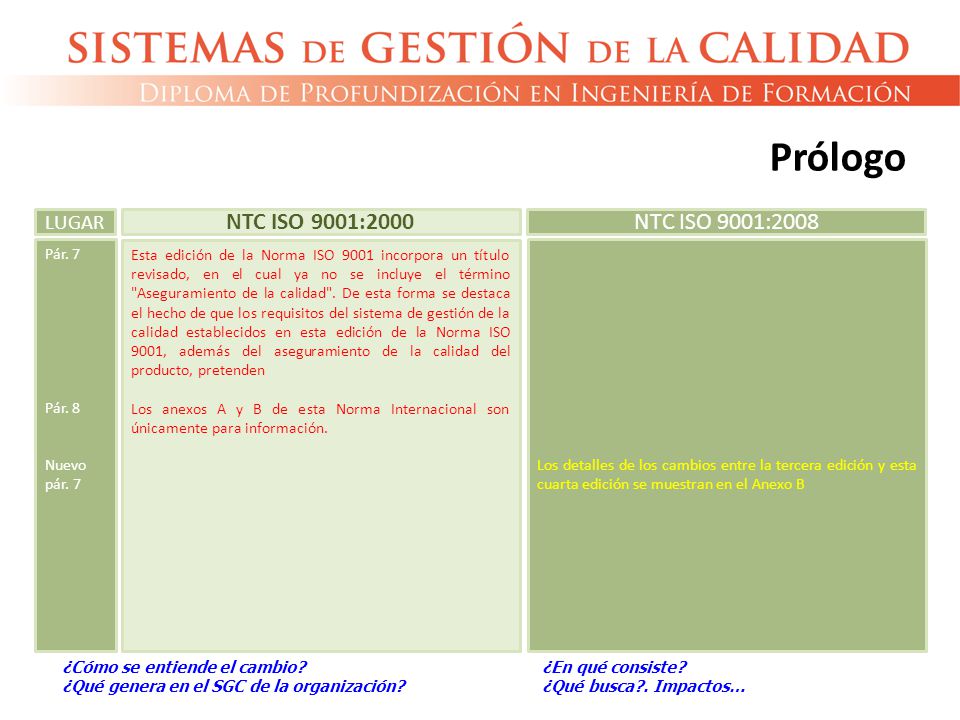 SISTEMAS DE GESTIÓN DE LA CALIDAD
DIPLOMA DE PROFUNDIZACIÓN EN INGENIERÍA DE FORMACIÓN

Prólogo

| LUGAR | NTC ISO 9001:2000 | NTC ISO 9001:2008 |
|---|---|---|
| Pár. 7 | Esta edición de la Norma ISO 9001 incorpora un título revisado, en el cual ya no se incluye el término "Aseguramiento de la calidad". De esta forma se destaca el hecho de que los requisitos del sistema de gestión de la calidad establecidos en esta edición de la Norma ISO 9001, además del aseguramiento de la calidad del producto, pretenden | |
| Pár. 8 | Los anexos A y B de esta Norma Internacional son únicamente para información. | |
| Nuevo pár. 7 | | Los detalles de los cambios entre la tercera edición y esta cuarta edición se muestran en el Anexo B |

¿Cómo se entiende el cambio?
¿Qué genera en el SGC de la organización?

¿En qué consiste?
¿Qué busca?. Impactos…